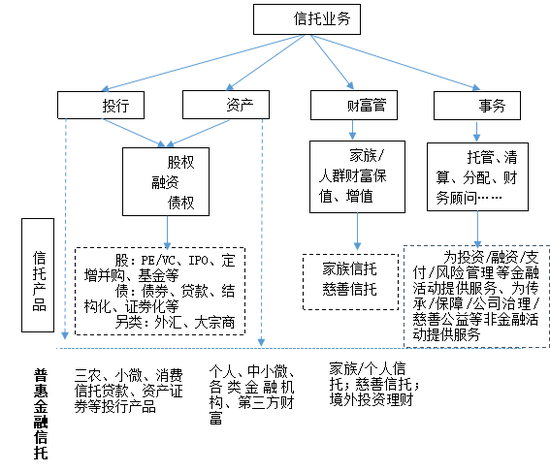 信托业务

投行

资产

财富管

事务

股权
融资
债权

家族/人群财富保值、增值

托管、清算、分配、财务顾问……

信托产品

股：PE/VC、IPO、定增并购、基金等
债：债券、贷款、结构化、证券化等
另类：外汇、大宗商

家族信托
慈善信托

为投资/融资/支付/风险管理等金融活动提供服务、为传承/保障/公司治理/慈善公益等非金融活动提供服务

普惠金融信托

三农、小微、消费信托贷款、资产证券等投行产品

个人、中小微、各类金融机构、第三方财富

家族/个人信托；慈善信托；境外投资理财